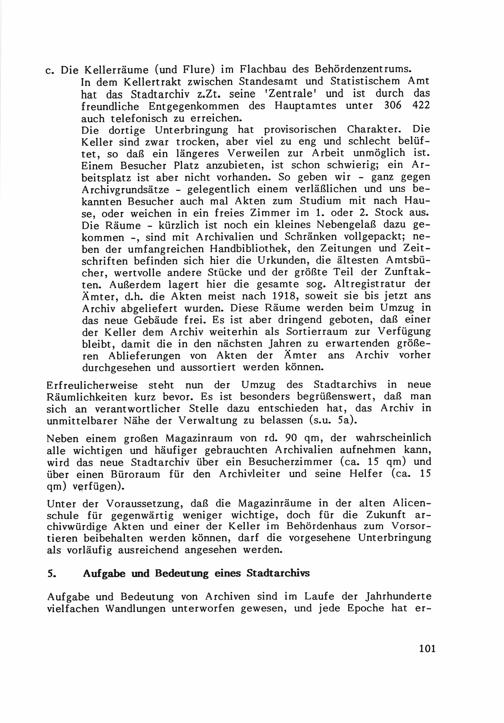 c. Die Kellerräume (und Flure) im Flachbau des Behördenzentrums.
In dem Kellertrakt zwischen Standesamt und Statistischem Amt hat das Stadtarchiv z.Zt. seine 'Zentrale' und ist durch das freundliche Entgegenkommen des Hauptamtes unter 306 422 auch telefonisch zu erreichen.
Die dortige Unterbringung hat provisorischen Charakter. Die Keller sind zwar trocken, aber viel zu eng und schlecht belüftet, so daß ein längeres Verweilen zur Arbeit unmöglich ist. Einem Besucher Platz anzubieten, ist schon schwierig; ein Arbeitsplatz ist aber nicht vorhanden. So geben wir - ganz gegen Archivgrundsätze - gelegentlich einem verläßlichen und uns bekannten Besucher auch mal Akten zum Studium mit nach Hause, oder weichen in ein freies Zimmer im 1. oder 2. Stock aus. Die Räume - kürzlich ist noch ein kleines Nebengelaß dazu gekommen -, sind mit Archivalien und Schränken vollgepackt; neben der umfangreichen Handbibliothek, den Zeitungen und Zeitschriften befinden sich hier die Urkunden, die ältesten Amtsbücher, wertvolle andere Stücke und der größte Teil der Zunftakten. Außerdem lagert hier die gesamte sog. Altregistratur der Ämter, d.h. die Akten meist nach 1918, soweit sie bis jetzt ans Archiv abgeliefert wurden. Diese Räume werden beim Umzug in das neue Gebäude frei. Es ist aber dringend geboten, daß einer der Keller dem Archiv weiterhin als Sortierraum zur Verfügung bleibt, damit die in den nächsten Jahren zu erwartenden größeren Ablieferungen von Akten der Ämter ans Archiv vorher durchgesehen und aussortiert werden können.

Erfreulicherweise steht nun der Umzug des Stadtarchivs in neue Räumlichkeiten kurz bevor. Es ist besonders begrüßenswert, daß man sich an verantwortlicher Stelle dazu entschieden hat, das Archiv in unmittelbarer Nähe der Verwaltung zu belassen (s.u. 5a).

Neben einem großen Magazinraum von rd. 90 qm, der wahrscheinlich alle wichtigen und häufiger gebrauchten Archivalien aufnehmen kann, wird das neue Stadtarchiv über ein Besucherzimmer (ca. 15 qm) und über einen Büroraum für den Archivleiter und seine Helfer (ca. 15 qm) verfügen).

Unter der Voraussetzung, daß die Magazinräume in der alten Alicenschule für gegenwärtig weniger wichtige, doch für die Zukunft archivwürdige Akten und einer der Keller im Behördenhaus zum Vorsortieren beibehalten werden können, darf die vorgesehene Unterbringung als vorläufig ausreichend angesehen werden.

5. Aufgabe und Bedeutung eines Stadtarchivs

Aufgabe und Bedeutung von Archiven sind im Laufe der Jahrhunderte vielfachen Wandlungen unterworfen gewesen, und jede Epoche hat er-

101